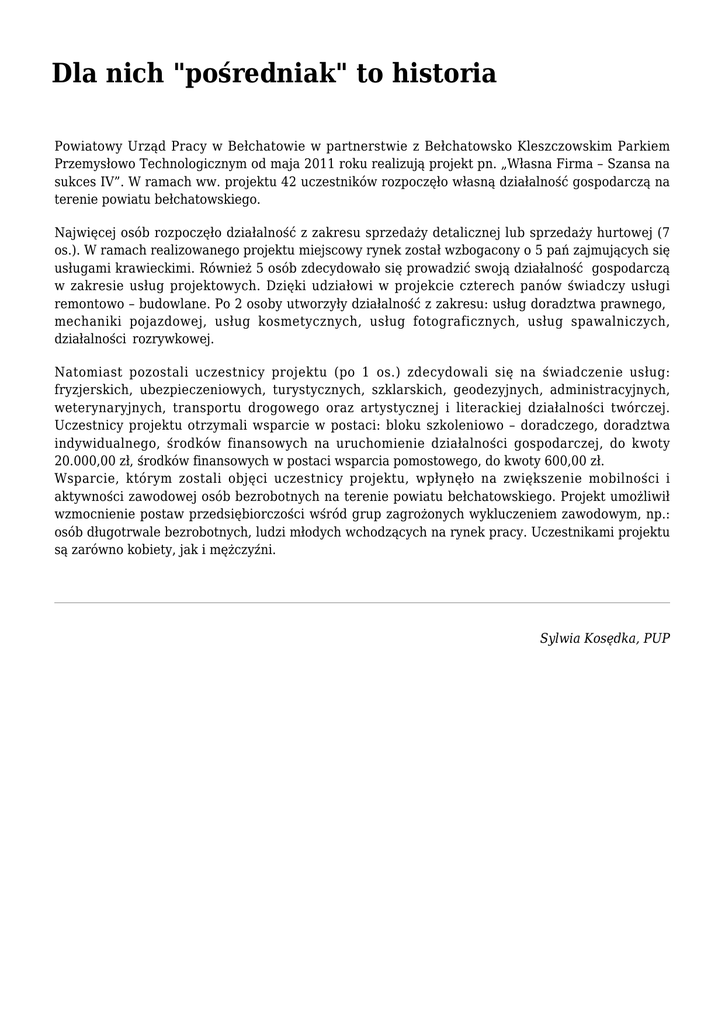 Dla nich "pośredniak" to historia

Powiatowy Urząd Pracy w Bełchatowie w partnerstwie z Bełchatowsko Kleszczowskim Parkiem Przemysłowo Technologicznym od maja 2011 roku realizują projekt pn. „Własna Firma – Szansa na sukces IV”. W ramach ww. projektu 42 uczestników rozpoczęło własną działalność gospodarczą na terenie powiatu bełchatowskiego.

Najwięcej osób rozpoczęło działalność z zakresu sprzedaży detalicznej lub sprzedaży hurtowej (7 os.). W ramach realizowanego projektu miejscowy rynek został wzbogacony o 5 pań zajmujących się usługami krawieckimi. Również 5 osób zdecydowało się prowadzić swoją działalność gospodarczą w zakresie usług projektowych. Dzięki udziałowi w projekcie czterech panów świadczy usługi remontowo – budowlane. Po 2 osoby utworzyły działalność z zakresu: usług doradztwa prawnego, mechaniki pojazdowej, usług kosmetycznych, usług fotograficznych, usług spawalniczych, działalności rozrywkowej.

Natomiast pozostali uczestnicy projektu (po 1 os.) zdecydowali się na świadczenie usług: fryzjerskich, ubezpieczeniowych, turystycznych, szklarskich, geodezyjnych, administracyjnych, weterynaryjnych, transportu drogowego oraz artystycznej i literackiej działalności twórczej. Uczestnicy projektu otrzymali wsparcie w postaci: bloku szkoleniowo – doradczego, doradztwa indywidualnego, środków finansowych na uruchomienie działalności gospodarczej, do kwoty 20.000,00 zł, środków finansowych w postaci wsparcia pomostowego, do kwoty 600,00 zł.
Wsparcie, którym zostali objęci uczestnicy projektu, wpłynęło na zwiększenie mobilności i aktywności zawodowej osób bezrobotnych na terenie powiatu bełchatowskiego. Projekt umożliwił wzmocnienie postaw przedsiębiorczości wśród grup zagrożonych wykluczeniem zawodowym, np.: osób długotrwale bezrobotnych, ludzi młodych wchodzących na rynek pracy. Uczestnikami projektu są zarówno kobiety, jak i mężczyźni.

Sylwia Kosędka, PUP